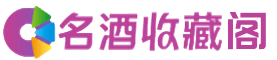 名酒收藏阁